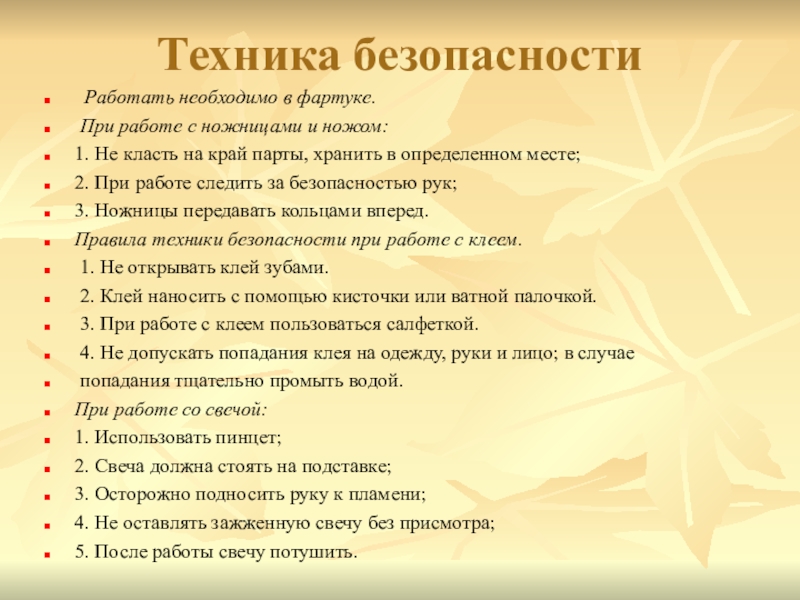 Техника безопасности

Работать необходимо в фартуке.

При работе с ножницами и ножом:

1. Не класть на край парты, хранить в определенном месте;

2. При работе следить за безопасностью рук;

3. Ножницы передавать кольцами вперед.

Правила техники безопасности при работе с клеем.

1. Не открывать клей зубами.

2. Клей наносить с помощью кисточки или ватной палочкой.

3. При работе с клеем пользоваться салфеткой.

4. Не допускать попадания клея на одежду, руки и лицо; в случае

попадания тщательно промыть водой.

При работе со свечой:

1. Использовать пинцет;

2. Свеча должна стоять на подставке;

3. Осторожно подносить руку к пламени;

4. Не оставлять зажженную свечу без присмотра;

5. После работы свечу потушить.